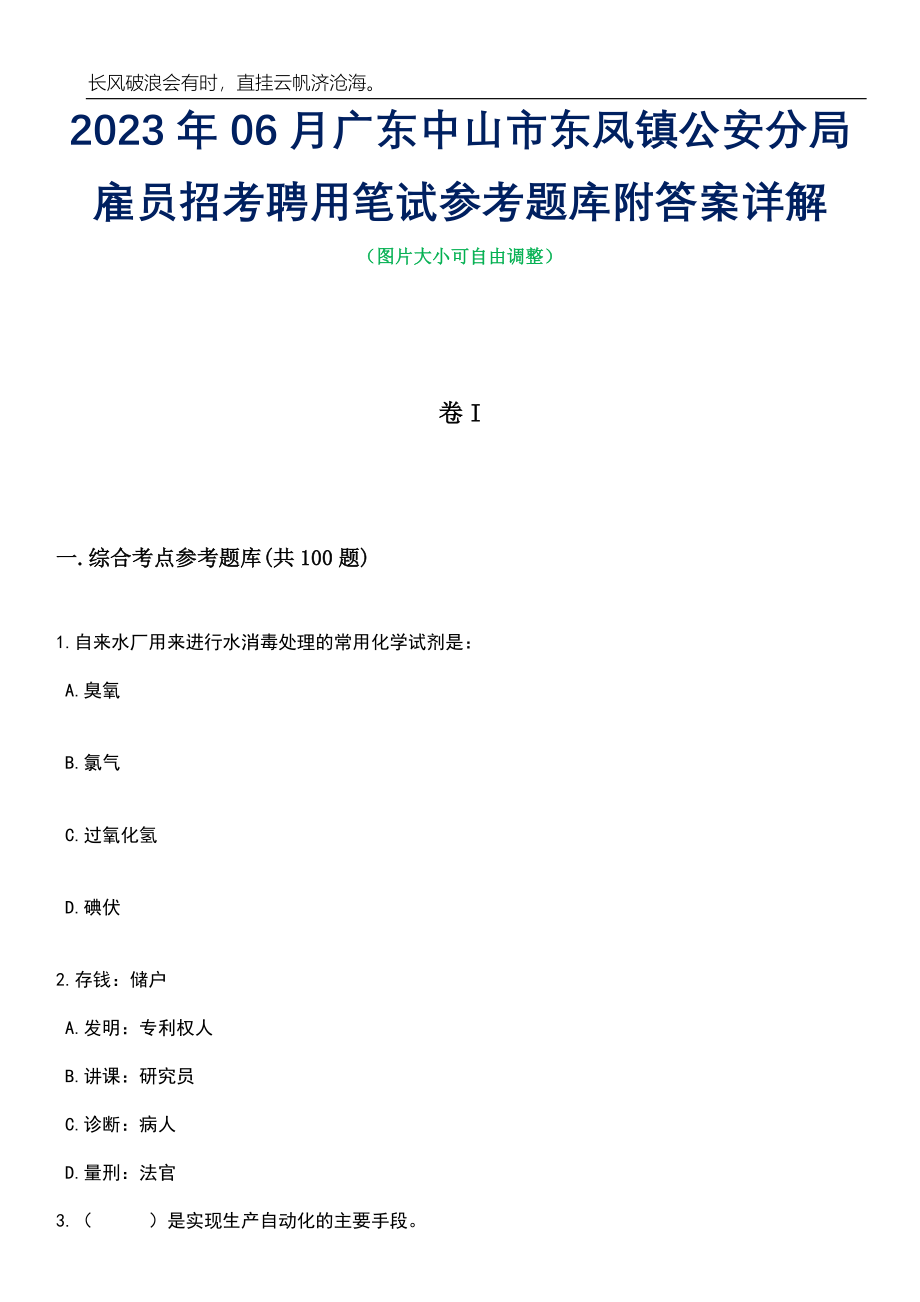 长风破浪会有时，直挂云帆济沧海。

2023年06月广东中山市东凤镇公安分局雇员招考聘用笔试参考题库附答案详解

（图片大小可自由调整）

卷I

一.综合考点参考题库(共100题)

1.自来水厂用来进行水消毒处理的常用化学试剂是：

A.臭氧

B.氯气

C.过氧化氢

D.碘伏

2.存钱：储户

A.发明：专利权人

B.讲课：研究员

C.诊断：病人

D.量刑：法官

3.（　　）是实现生产自动化的主要手段。